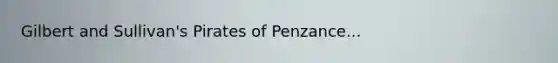 Gilbert and Sullivan's Pirates of Penzance...